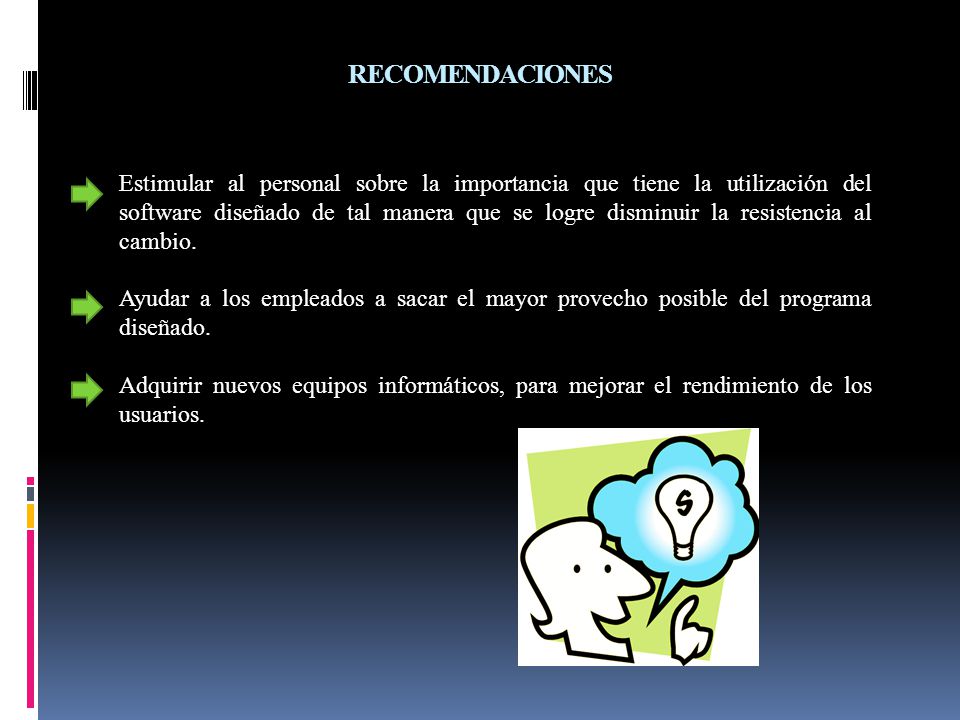 RECOMENDACIONES

Estimular al personal sobre la importancia que tiene la utilización del software diseñado de tal manera que se logre disminuir la resistencia al cambio.

Ayudar a los empleados a sacar el mayor provecho posible del programa diseñado.

Adquirir nuevos equipos informáticos, para mejorar el rendimiento de los usuarios.

$